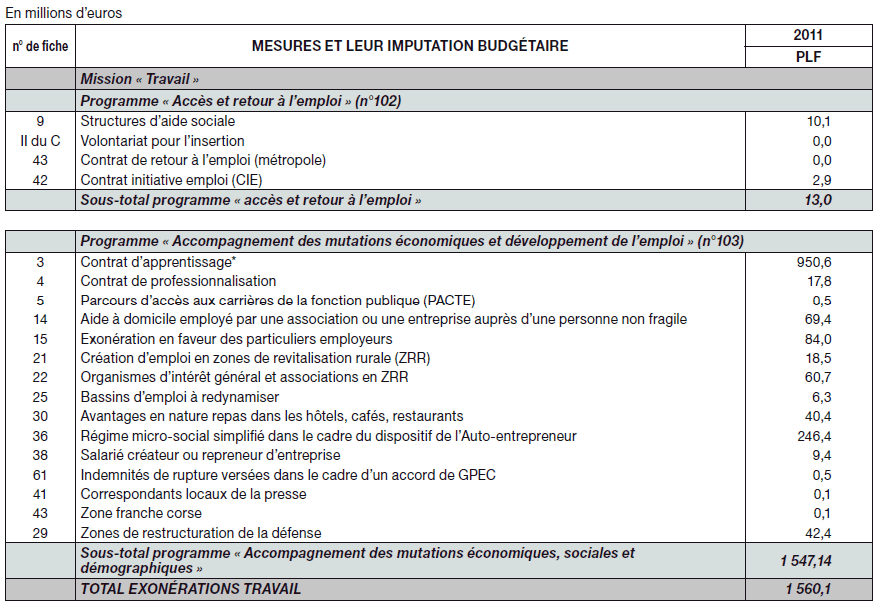 En millions d'euros

| n° de fiche | MESURES ET LEUR IMPUTATION BUDGÉTAIRE | 2011 PLF |
|---|---|---|
| | Mission « Travail » | |
| | Programme « Accès et retour à l'emploi » (n°102) | |
| 9 | Structures d'aide sociale | 10,1 |
| II du C | Volontariat pour l'insertion | 0,0 |
| 43 | Contrat de retour à l'emploi (métropole) | 0,0 |
| 42 | Contrat initiative emploi (CIE) | 2,9 |
| | Sous-total programme « accès et retour à l'emploi » | 13,0 |

| | Programme « Accompagnement des mutations économiques et développement de l'emploi » (n°103) | |
|---|---|---|
| 3 | Contrat d'apprentissage* | 950,6 |
| 4 | Contrat de professionnalisation | 17,8 |
| 5 | Parcours d'accès aux carrières de la fonction publique (PACTE) | 0,5 |
| 14 | Aide à domicile employé par une association ou une entreprise auprès d'une personne non fragile | 69,4 |
| 15 | Exonération en faveur des particuliers employeurs | 84,0 |
| 21 | Création d'emploi en zones de revitalisation rurale (ZRR) | 18,5 |
| 22 | Organismes d'intérêt général et associations en ZRR | 60,7 |
| 25 | Bassins d'emploi à redynamiser | 6,3 |
| 30 | Avantages en nature repas dans les hôtels, cafés, restaurants | 40,4 |
| 36 | Régime micro-social simplifié dans le cadre du dispositif de l'Auto-entrepreneur | 246,4 |
| 38 | Salarié créateur ou repreneur d'entreprise | 9,4 |
| 61 | Indemnités de rupture versées dans le cadre d'un accord de GPEC | 0,5 |
| 41 | Correspondants locaux de la presse | 0,1 |
| 43 | Zone franche corse | 0,1 |
| 29 | Zones de restructuration de la défense | 42,4 |
| | Sous-total programme « Accompagnement des mutations économiques, sociales et démographiques » | 1 547,14 |
| | TOTAL EXONÉRATIONS TRAVAIL | 1 560,1 |